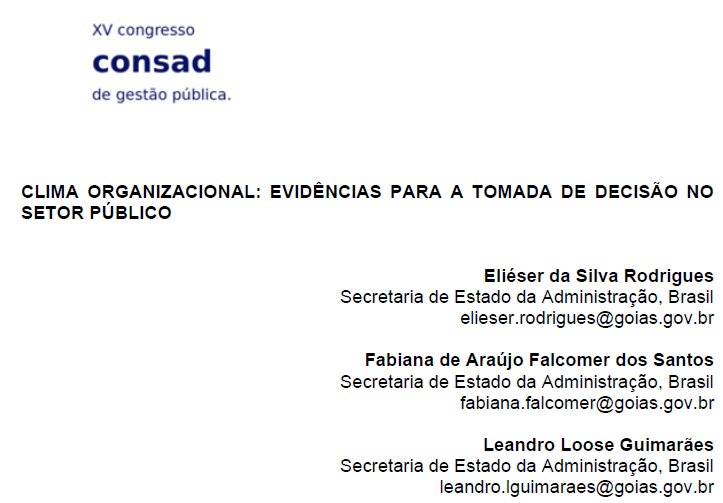 XV congresso
consad
de gestão pública.

CLIMA ORGANIZACIONAL: EVIDÊNCIAS PARA A TOMADA DE DECISÃO NO SETOR PÚBLICO

Eliéser da Silva Rodrigues
Secretaria de Estado da Administração, Brasil
elieser.rodrigues@goias.gov.br

Fabiana de Araújo Falcomer dos Santos
Secretaria de Estado da Administração, Brasil
fabiana.falcomer@goias.gov.br

Leandro Loose Guimarães
Secretaria de Estado da Administração, Brasil
leandro.lguimaraes@goias.gov.br